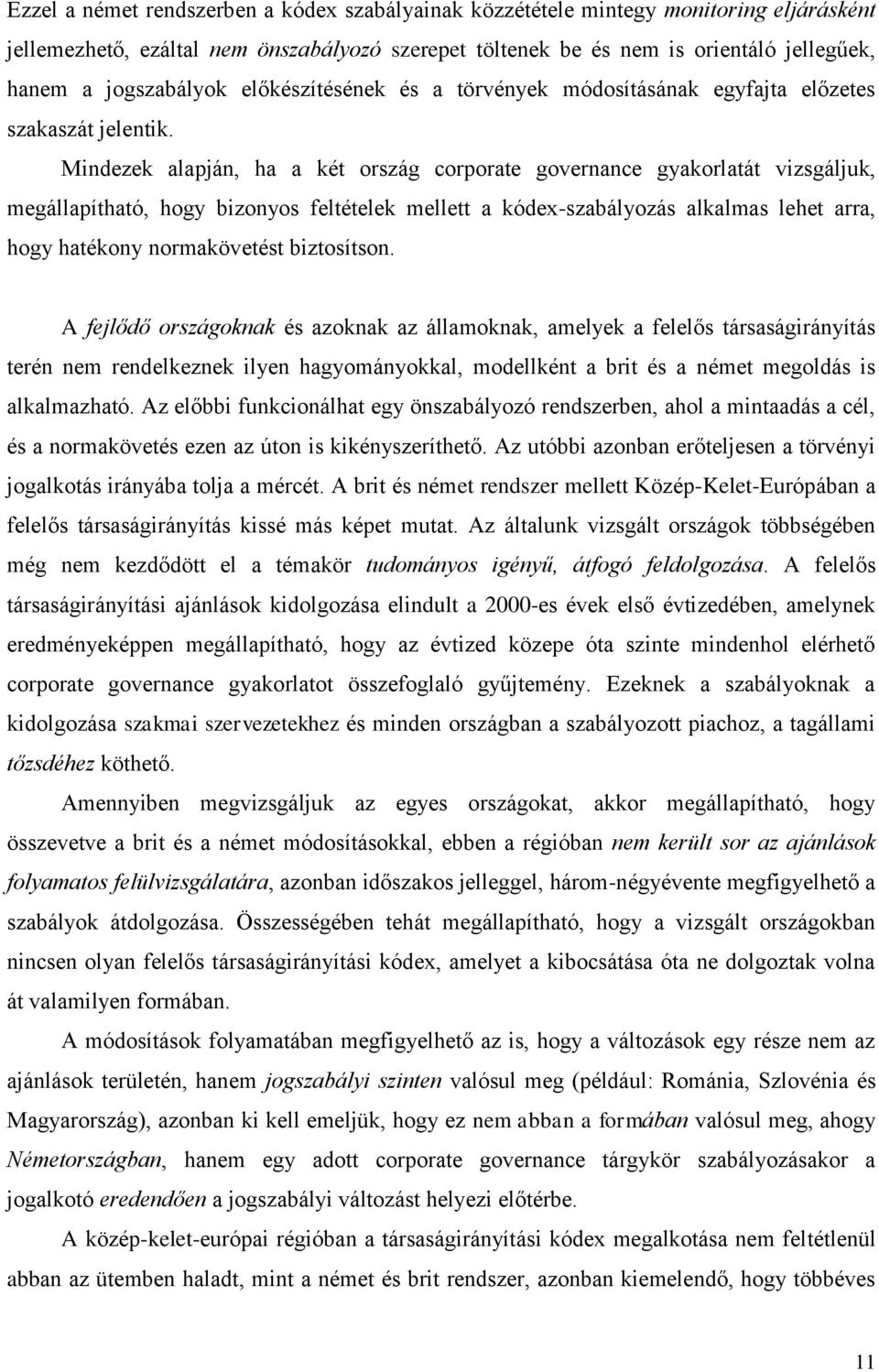 Ezzel a német rendszerben a kódex szabályainak közzététele mintegy monitoring eljárásként jellemezhető, ezáltal nem önszabályozó szerepet töltenek be és nem is orientáló jellegűek, hanem a jogszabályok előkészítésének és a törvények módosításának egyfajta előzetes szakaszát jelentik.

Mindezek alapján, ha a két ország corporate governance gyakorlatát vizsgáljuk, megállapítható, hogy bizonyos feltételek mellett a kódex-szabályozás alkalmas lehet arra, hogy hatékony normakövetést biztosítson.

A fejlődő országoknak és azoknak az államoknak, amelyek a felelős társaságirányítás terén nem rendelkeznek ilyen hagyományokkal, modellként a brit és a német megoldás is alkalmazható. Az előbbi funkcionálhat egy önszabályozó rendszerben, ahol a mintaadás a cél, és a normakövetés ezen az úton is kikényszeríthető. Az utóbbi azonban erőteljesen a törvényi jogalkotás irányába tolja a mércét. A brit és német rendszer mellett Közép-Kelet-Európában a felelős társaságirányítás kissé más képet mutat. Az általunk vizsgált országok többségében még nem kezdődött el a témakör tudományos igényű, átfogó feldolgozása. A felelős társaságirányítási ajánlások kidolgozása elindult a 2000-es évek első évtizedében, amelynek eredményeképpen megállapítható, hogy az évtized közepe óta szinte mindenhol elérhető corporate governance gyakorlatot összefoglaló gyűjtemény. Ezeknek a szabályoknak a kidolgozása szakmai szervezetekhez és minden országban a szabályozott piachoz, a tagállami tőzsdéhez köthető.

Amennyiben megvizsgáljuk az egyes országokat, akkor megállapítható, hogy összevetve a brit és a német módosításokkal, ebben a régióban nem került sor az ajánlások folyamatos felülvizsgálatára, azonban időszakos jelleggel, három-négyévente megfigyelhető a szabályok átdolgozása. Összességében tehát megállapítható, hogy a vizsgált országokban nincsen olyan felelős társaságirányítási kódex, amelyet a kibocsátása óta ne dolgoztak volna át valamilyen formában.

A módosítások folyamatában megfigyelhető az is, hogy a változások egy része nem az ajánlások területén, hanem jogszabályi szinten valósul meg (például: Románia, Szlovénia és Magyarország), azonban ki kell emeljük, hogy ez nem abban a formában valósul meg, ahogy Németországban, hanem egy adott corporate governance tárgykör szabályozásakor a jogalkotó eredendően a jogszabályi változást helyezi előtérbe.

A közép-kelet-európai régióban a társaságirányítási kódex megalkotása nem feltétlenül abban az ütemben haladt, mint a német és brit rendszer, azonban kiemelendő, hogy többéves

11